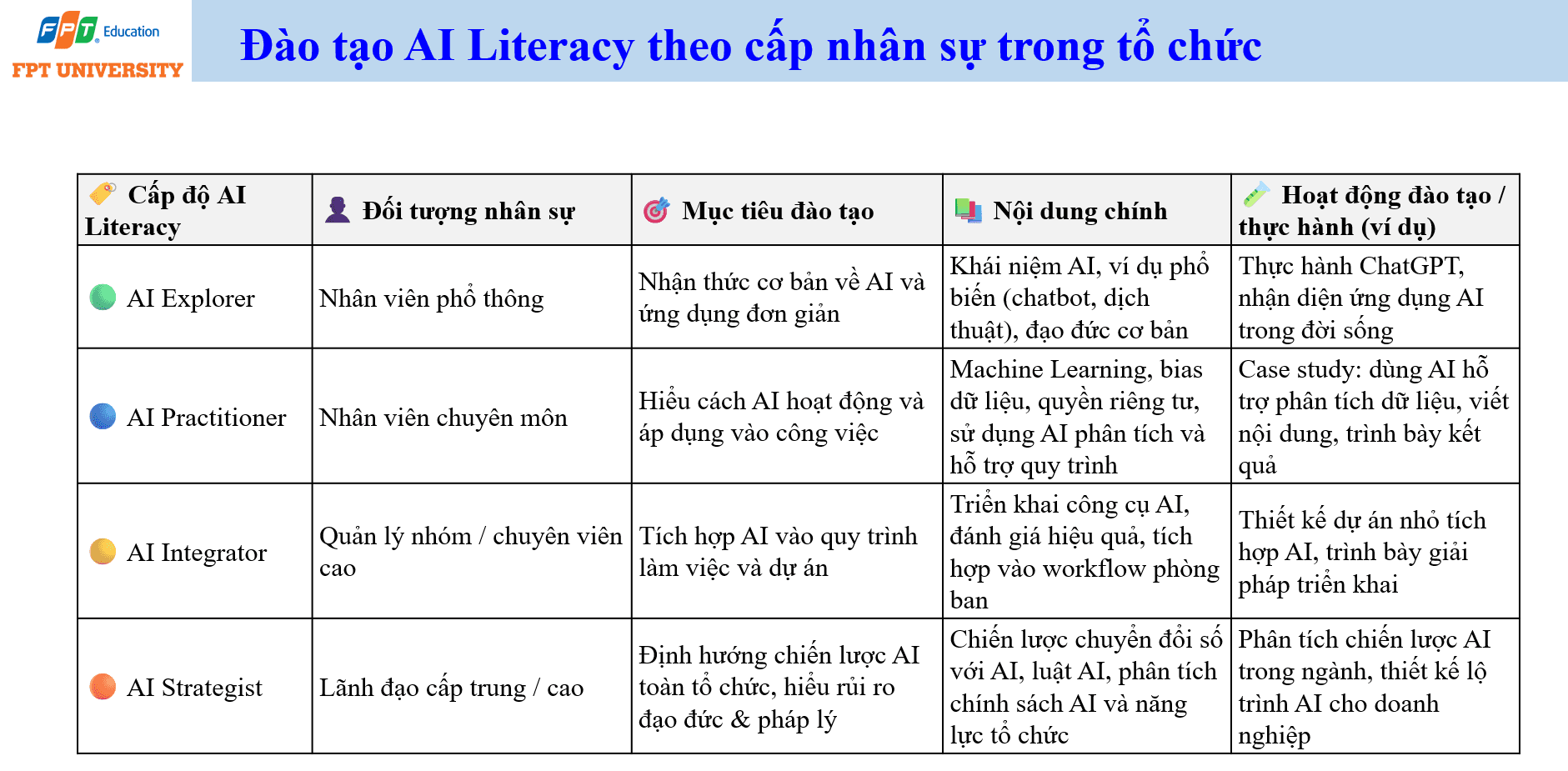 FPT Education
FPT UNIVERSITY

Đào tạo AI Literacy theo cấp nhân sự trong tổ chức

| Cấp độ AI Literacy | Đối tượng nhân sự | Mục tiêu đào tạo | Nội dung chính | Hoạt động đào tạo / thực hành (ví dụ) |
|---|---|---|---|---|
| AI Explorer | Nhân viên phổ thông | Nhận thức cơ bản về AI và ứng dụng đơn giản | Khái niệm AI, ví dụ phổ biến (chatbot, dịch thuật), đạo đức cơ bản | Thực hành ChatGPT, nhận diện ứng dụng AI trong đời sống |
| AI Practitioner | Nhân viên chuyên môn | Hiểu cách AI hoạt động và áp dụng vào công việc | Machine Learning, bias dữ liệu, quyền riêng tư, sử dụng AI phân tích và hỗ trợ quy trình | Case study: dùng AI hỗ trợ phân tích dữ liệu, viết nội dung, trình bày kết quả |
| AI Integrator | Quản lý nhóm / chuyên viên cao | Tích hợp AI vào quy trình làm việc và dự án | Triển khai công cụ AI, đánh giá hiệu quả, tích hợp vào workflow phòng ban | Thiết kế dự án nhỏ tích hợp AI, trình bày giải pháp triển khai |
| AI Strategist | Lãnh đạo cấp trung / cao | Định hướng chiến lược AI toàn tổ chức, hiểu rủi ro đạo đức & pháp lý | Chiến lược chuyển đổi số với AI, luật AI, phân tích chính sách AI và năng lực tổ chức | Phân tích chiến lược AI trong ngành, thiết kế lộ trình AI cho doanh nghiệp |